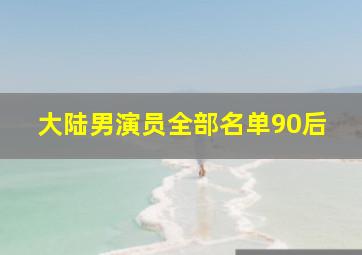 大陆男演员全部名单90后